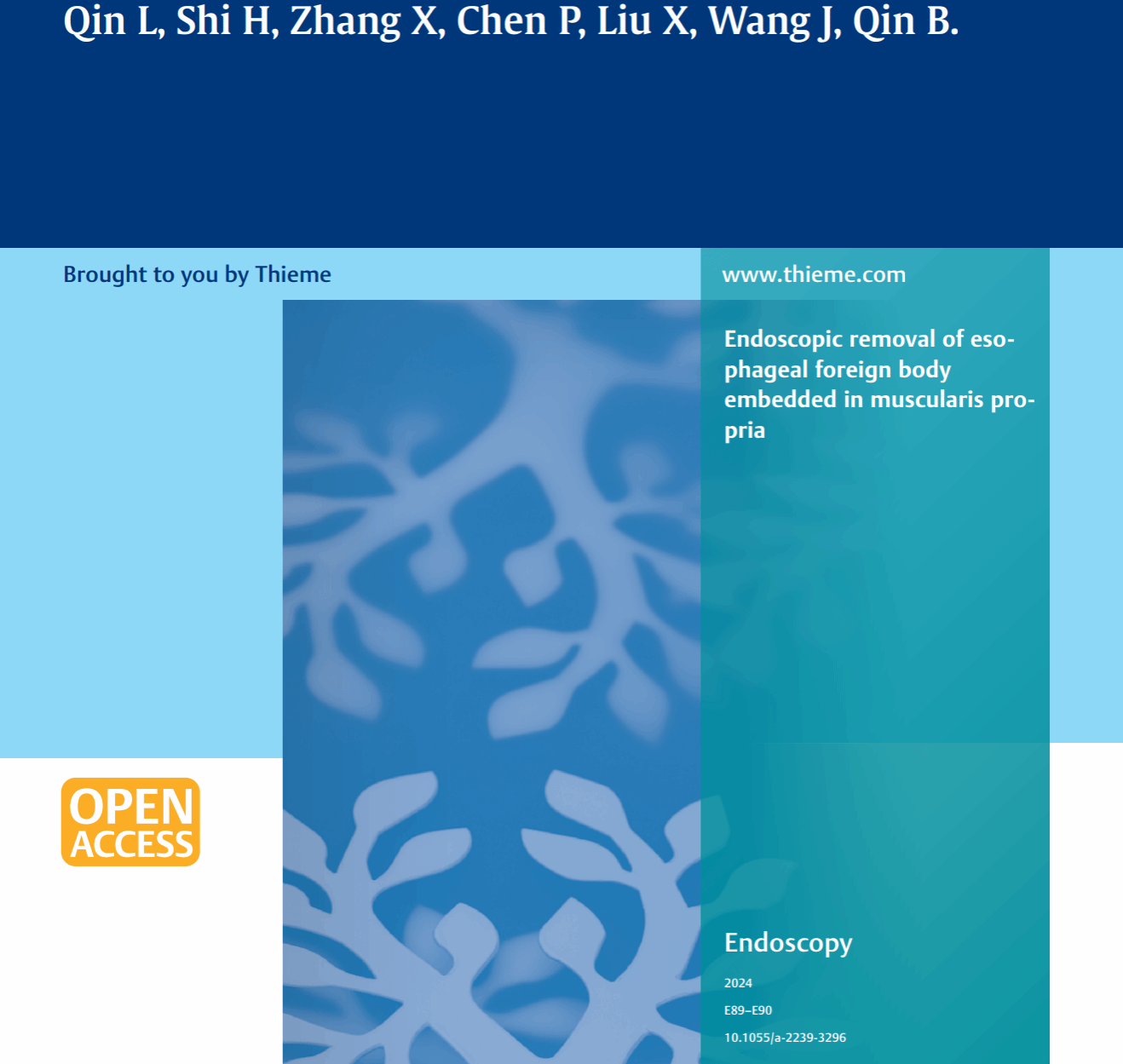 Qin L, Shi H, Zhang X, Chen P, Liu X, Wang J, Qin B.

Brought to you by Thieme

www.thieme.com

Endoscopic removal of esophageal foreign body embedded in muscularis propria

OPEN ACCESS

Endoscopy

2024

E89–E90

10.1055/a-2239-3296